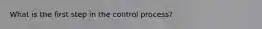 What is the first step in the control process?